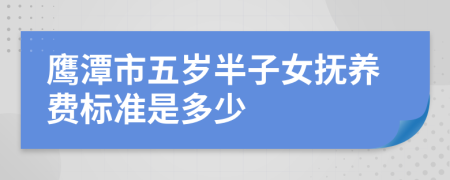 鹰潭市五岁半子女抚养费标准是多少